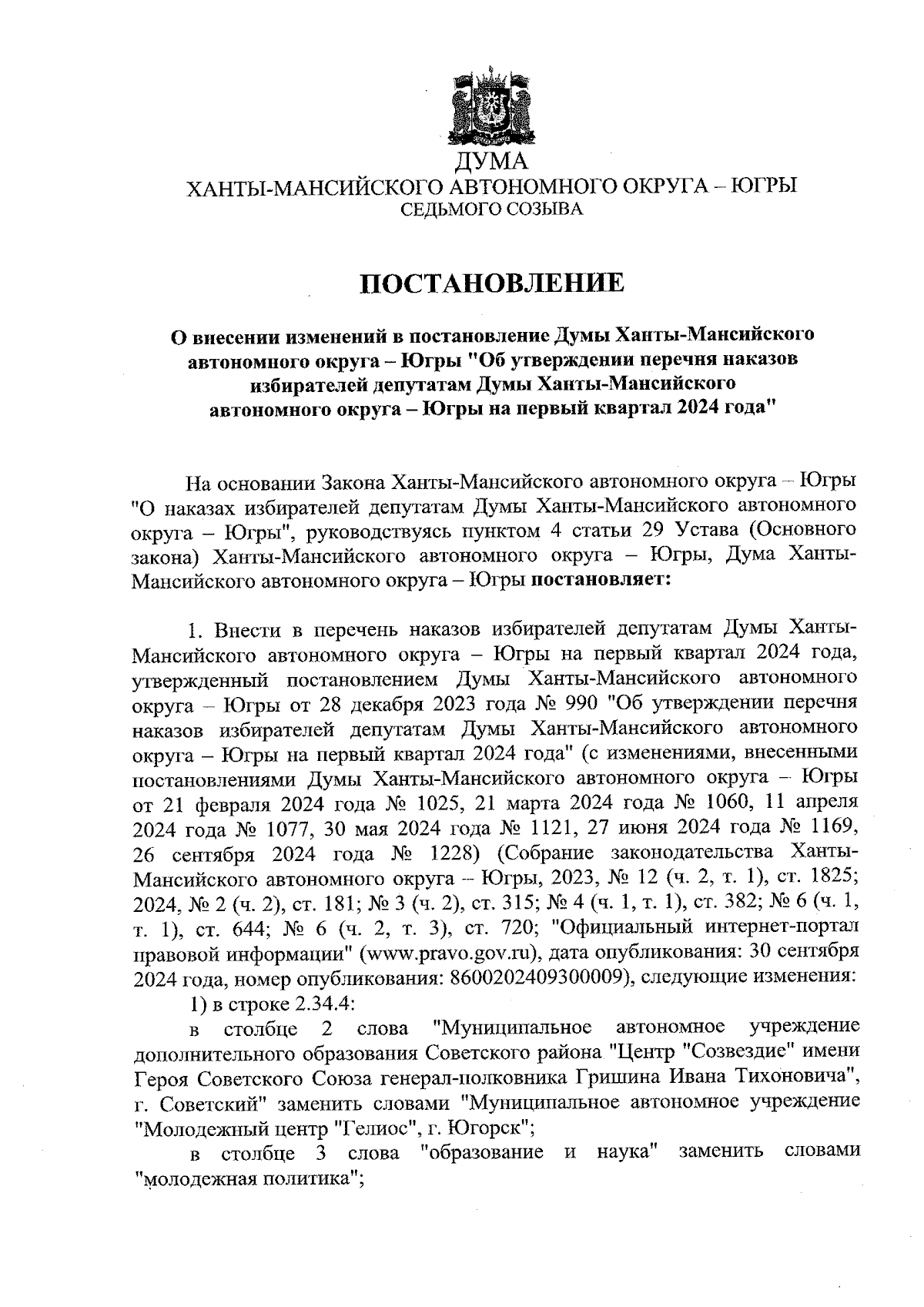 ДУМА
ХАНТЫ-МАНСИЙСКОГО АВТОНОМНОГО ОКРУГА – ЮГРЫ
СЕДЬМОГО СОЗЫВА

ПОСТАНОВЛЕНИЕ

О внесении изменений в постановление Думы Ханты-Мансийского автономного округа – Югры "Об утверждении перечня наказов избирателей депутатам Думы Ханты-Мансийского автономного округа – Югры на первый квартал 2024 года"

На основании Закона Ханты-Мансийского автономного округа – Югры "О наказах избирателей депутатам Думы Ханты-Мансийского автономного округа – Югры", руководствуясь пунктом 4 статьи 29 Устава (Основного закона) Ханты-Мансийского автономного округа – Югры, Дума Ханты-Мансийского автономного округа – Югры постановляет:

1. Внести в перечень наказов избирателей депутатам Думы Ханты-Мансийского автономного округа – Югры на первый квартал 2024 года, утвержденный постановлением Думы Ханты-Мансийского автономного округа – Югры от 28 декабря 2023 года № 990 "Об утверждении перечня наказов избирателей депутатам Думы Ханты-Мансийского автономного округа – Югры на первый квартал 2024 года" (с изменениями, внесенными постановлениями Думы Ханты-Мансийского автономного округа – Югры от 21 февраля 2024 года № 1025, 21 марта 2024 года № 1060, 11 апреля 2024 года № 1077, 30 мая 2024 года № 1121, 27 июня 2024 года № 1169, 26 сентября 2024 года № 1228) (Собрание законодательства Ханты-Мансийского автономного округа – Югры, 2023, № 12 (ч. 2, т. 1), ст. 1825; 2024, № 2 (ч. 2), ст. 181; № 3 (ч. 2), ст. 315; № 4 (ч. 1, т. 1), ст. 382; № 6 (ч. 1, т. 1), ст. 644; № 6 (ч. 2, т. 3), ст. 720; "Официальный интернет-портал правовой информации" (www.pravo.gov.ru), дата опубликования: 30 сентября 2024 года, номер опубликования: 8600202409300009), следующие изменения:
1) в строке 2.34.4:
в столбце 2 слова "Муниципальное автономное учреждение дополнительного образования Советского района "Центр "Созвездие" имени Героя Советского Союза генерал-полковника Гришина Ивана Тихоновича", г. Советский" заменить словами "Муниципальное автономное учреждение "Молодежный центр "Гелиос", г. Югорск";
в столбце 3 слова "образование и наука" заменить словами "молодежная политика";